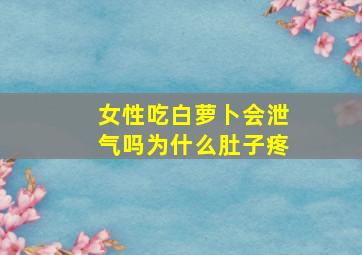 女性吃白萝卜会泄气吗为什么肚子疼